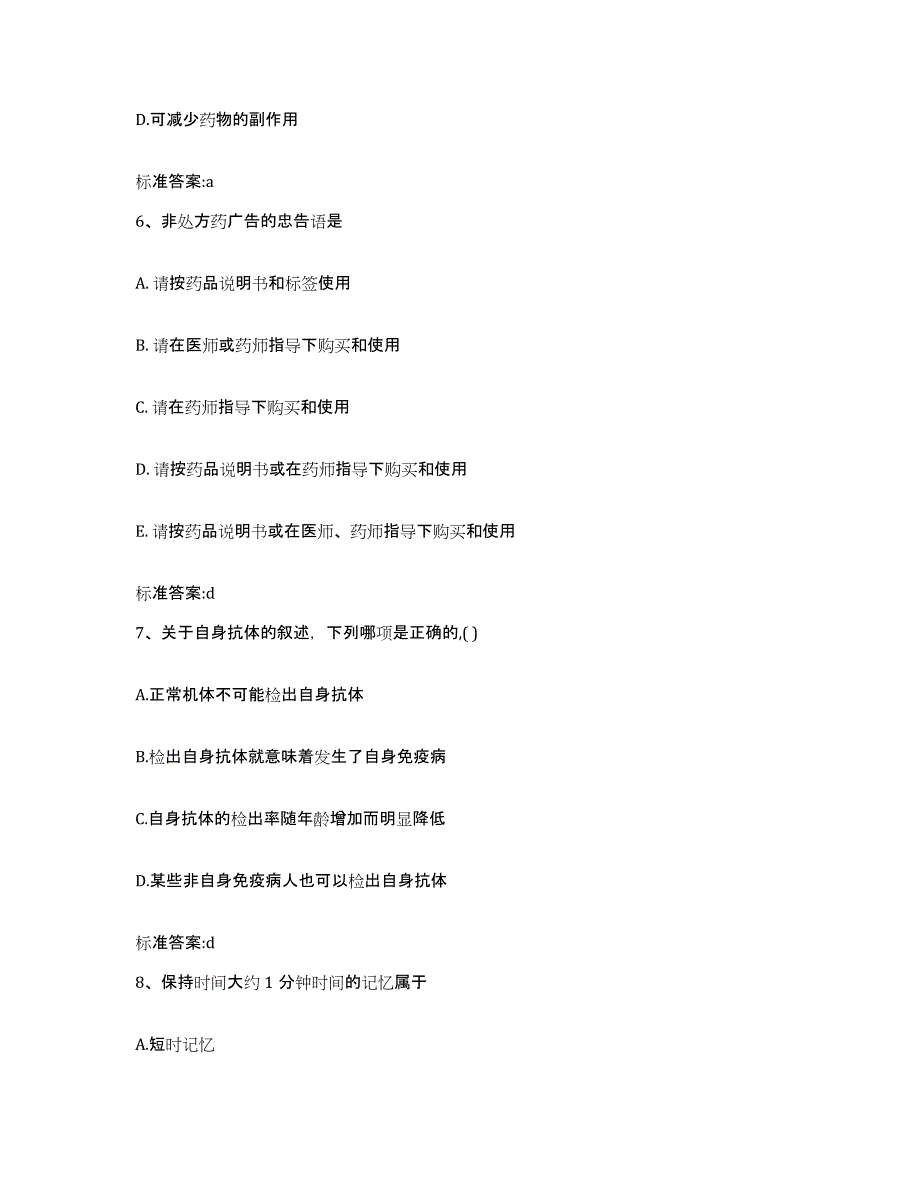 D.可减少药物的副作用

标准答案:a

6、非处方药广告的忠告语是

A. 请按药品说明书和标签使用

B. 请在医师或药师指导下购买和使用

C. 请在药师指导下购买和使用

D. 请按药品说明书或在药师指导下购买和使用

E. 请按药品说明书或在医师、药师指导下购买和使用

标准答案:d

7、关于自身抗体的叙述，下列哪项是正确的,( )

A.正常机体不可能检出自身抗体

B.检出自身抗体就意味着发生了自身免疫病

C.自身抗体的检出率随年龄增加而明显降低

D.某些非自身免疫病人也可以检出自身抗体

标准答案:d

8、保持时间大约 1 分钟时间的记忆属于

A.短时记忆